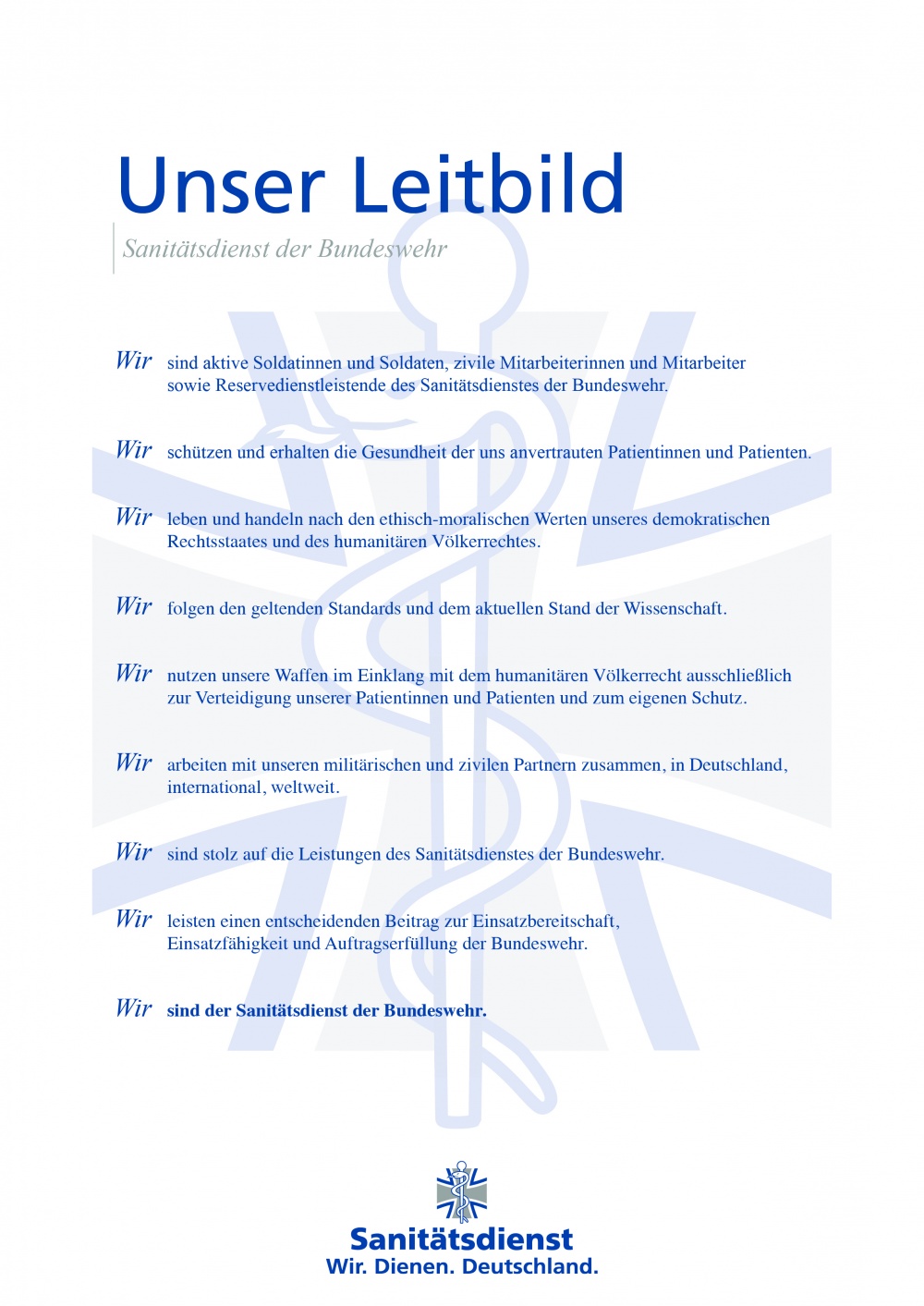 Unser Leitbild

Sanitätsdienst der Bundeswehr

Wir sind aktive Soldatinnen und Soldaten, zivile Mitarbeiterinnen und Mitarbeiter sowie Reservedienstleistende des Sanitätsdienstes der Bundeswehr.

Wir schützen und erhalten die Gesundheit der uns anvertrauten Patientinnen und Patienten.

Wir leben und handeln nach den ethisch-moralischen Werten unseres demokratischen Rechtsstaates und des humanitären Völkerrechtes.

Wir folgen den geltenden Standards und dem aktuellen Stand der Wissenschaft.

Wir nutzen unsere Waffen im Einklang mit dem humanitären Völkerrecht ausschließlich zur Verteidigung unserer Patientinnen und Patienten und zum eigenen Schutz.

Wir arbeiten mit unseren militärischen und zivilen Partnern zusammen, in Deutschland, international, weltweit.

Wir sind stolz auf die Leistungen des Sanitätsdienstes der Bundeswehr.

Wir leisten einen entscheidenden Beitrag zur Einsatzbereitschaft, Einsatzfähigkeit und Auftragserfüllung der Bundeswehr.

Wir sind der Sanitätsdienst der Bundeswehr.

Sanitätsdienst
Wir. Dienen. Deutschland.